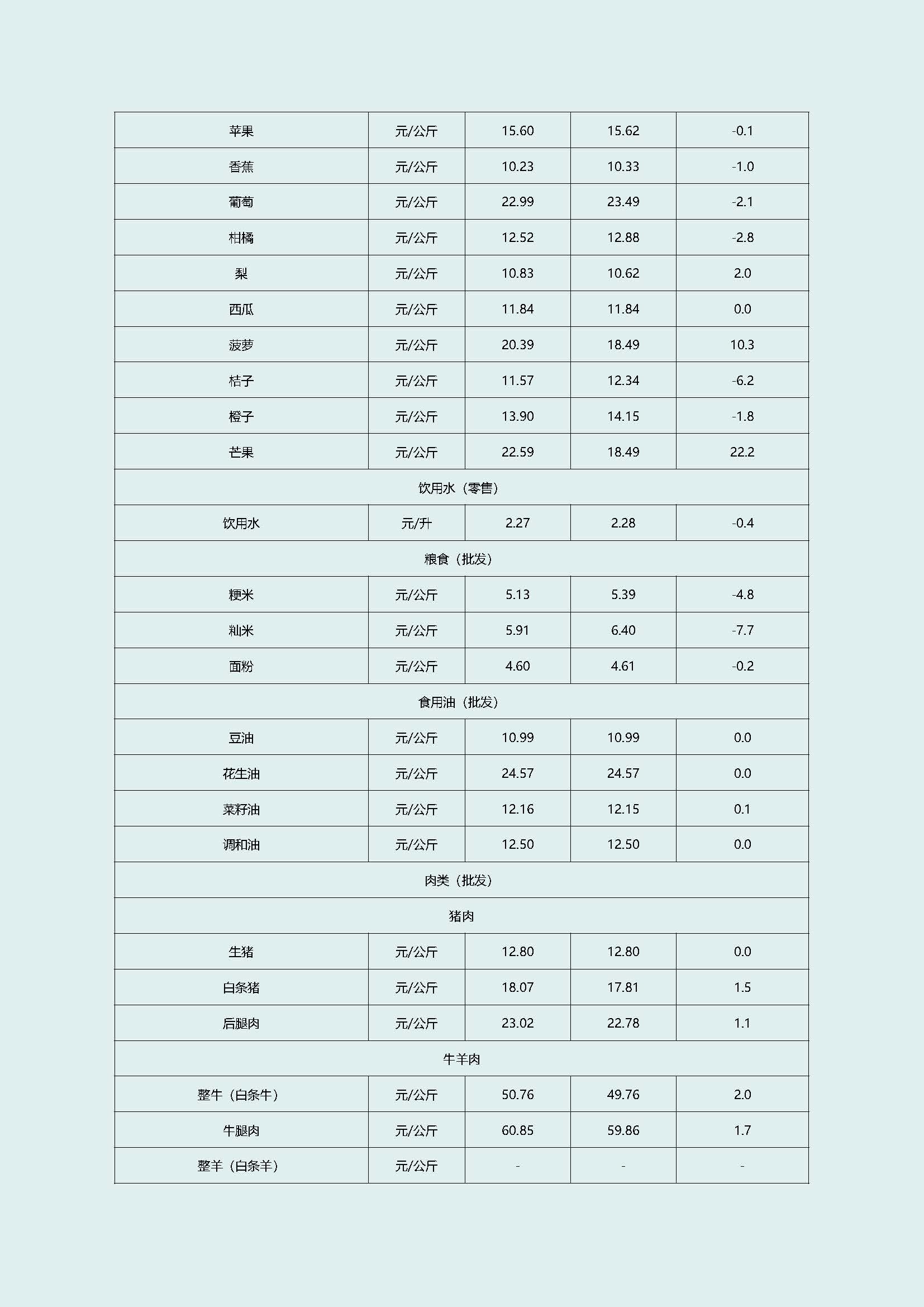 | 苹果 | 元/公斤 | 15.60 | 15.62 | -0.1 |
|---|---|---|---|---|
| 香蕉 | 元/公斤 | 10.23 | 10.33 | -1.0 |
| 葡萄 | 元/公斤 | 22.99 | 23.49 | -2.1 |
| 柑橘 | 元/公斤 | 12.52 | 12.88 | -2.8 |
| 梨 | 元/公斤 | 10.83 | 10.62 | 2.0 |
| 西瓜 | 元/公斤 | 11.84 | 11.84 | 0.0 |
| 菠萝 | 元/公斤 | 20.39 | 18.49 | 10.3 |
| 桔子 | 元/公斤 | 11.57 | 12.34 | -6.2 |
| 橙子 | 元/公斤 | 13.90 | 14.15 | -1.8 |
| 芒果 | 元/公斤 | 22.59 | 18.49 | 22.2 |
| 饮用水（零售） | | | | |
| 饮用水 | 元/升 | 2.27 | 2.28 | -0.4 |
| 粮食（批发） | | | | |
| 粳米 | 元/公斤 | 5.13 | 5.39 | -4.8 |
| 籼米 | 元/公斤 | 5.91 | 6.40 | -7.7 |
| 面粉 | 元/公斤 | 4.60 | 4.61 | -0.2 |
| 食用油（批发） | | | | |
| 豆油 | 元/公斤 | 10.99 | 10.99 | 0.0 |
| 花生油 | 元/公斤 | 24.57 | 24.57 | 0.0 |
| 菜籽油 | 元/公斤 | 12.16 | 12.15 | 0.1 |
| 调和油 | 元/公斤 | 12.50 | 12.50 | 0.0 |
| 肉类（批发） | | | | |
| 猪肉 | | | | |
| 生猪 | 元/公斤 | 12.80 | 12.80 | 0.0 |
| 白条猪 | 元/公斤 | 18.07 | 17.81 | 1.5 |
| 后腿肉 | 元/公斤 | 23.02 | 22.78 | 1.1 |
| 牛羊肉 | | | | |
| 整牛（白条牛） | 元/公斤 | 50.76 | 49.76 | 2.0 |
| 牛腿肉 | 元/公斤 | 60.85 | 59.86 | 1.7 |
| 整羊（白条羊） | 元/公斤 | - | - | - |